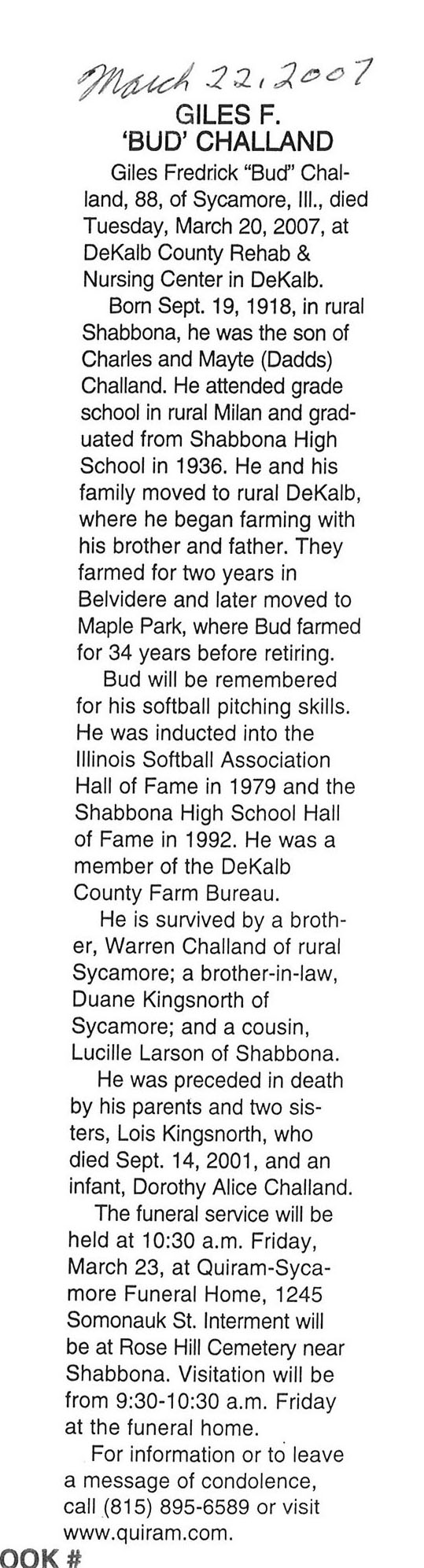 March 22, 2007

GILES F. 'BUD' CHALLAND

Giles Fredrick "Bud" Challand, 88, of Sycamore, Ill., died Tuesday, March 20, 2007, at DeKalb County Rehab & Nursing Center in DeKalb.

Born Sept. 19, 1918, in rural Shabbona, he was the son of Charles and Mayte (Dadds) Challand. He attended grade school in rural Milan and graduated from Shabbona High School in 1936. He and his family moved to rural DeKalb, where he began farming with his brother and father. They farmed for two years in Belvidere and later moved to Maple Park, where Bud farmed for 34 years before retiring.

Bud will be remembered for his softball pitching skills. He was inducted into the Illinois Softball Association Hall of Fame in 1979 and the Shabbona High School Hall of Fame in 1992. He was a member of the DeKalb County Farm Bureau.

He is survived by a brother, Warren Challand of rural Sycamore; a brother-in-law, Duane Kingsnorth of Sycamore; and a cousin, Lucille Larson of Shabbona.

He was preceded in death by his parents and two sisters, Lois Kingsnorth, who died Sept. 14, 2001, and an infant, Dorothy Alice Challand.

The funeral service will be held at 10:30 a.m. Friday, March 23, at Quiram-Sycamore Funeral Home, 1245 Somonauk St. Interment will be at Rose Hill Cemetery near Shabbona. Visitation will be from 9:30-10:30 a.m. Friday at the funeral home.

For information or to leave a message of condolence, call (815) 895-6589 or visit www.quiram.com.

OOK #